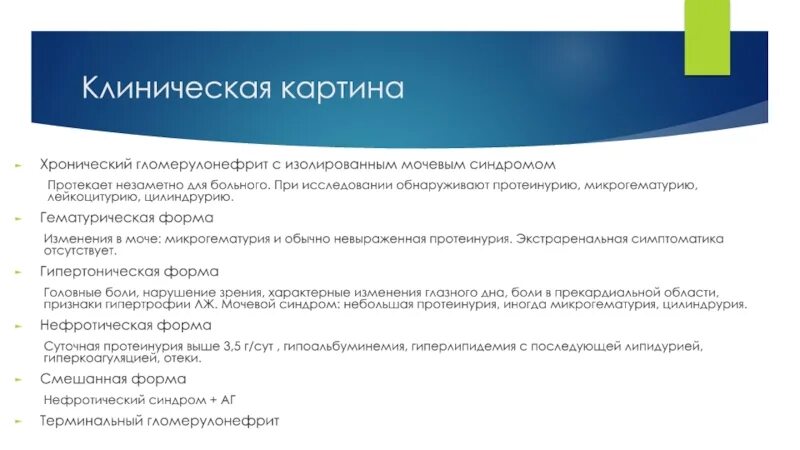 Клиническая картина

Хронический гломерулонефрит с изолированным мочевым синдромом

Протекает незаметно для больного. При исследовании обнаруживают протеинурию, микрогематурию, лейкоцитурию, цилиндрурию.

Гематурическая форма

Изменения в моче: микрогематурия и обычно невыраженная протеинурия. Экстраренальная симптоматика отсутствует.

Гипертоническая форма

Головные боли, нарушение зрения, характерные изменения глазного дна, боли в прекардиальной области, признаки гипертрофии ЛЖ. Мочевой синдром: небольшая протеинурия, иногда микрогематурия, цилиндрурия.

Нефротическая форма

Суточная протеинурия выше 3,5 г/сут , гипоальбуминемия, гиперлипидемия с последующей липидурией, гиперкоагуляцией, отеки.

Смешанная форма

Нефротический синдром + АГ

Терминальный гломерулонефрит